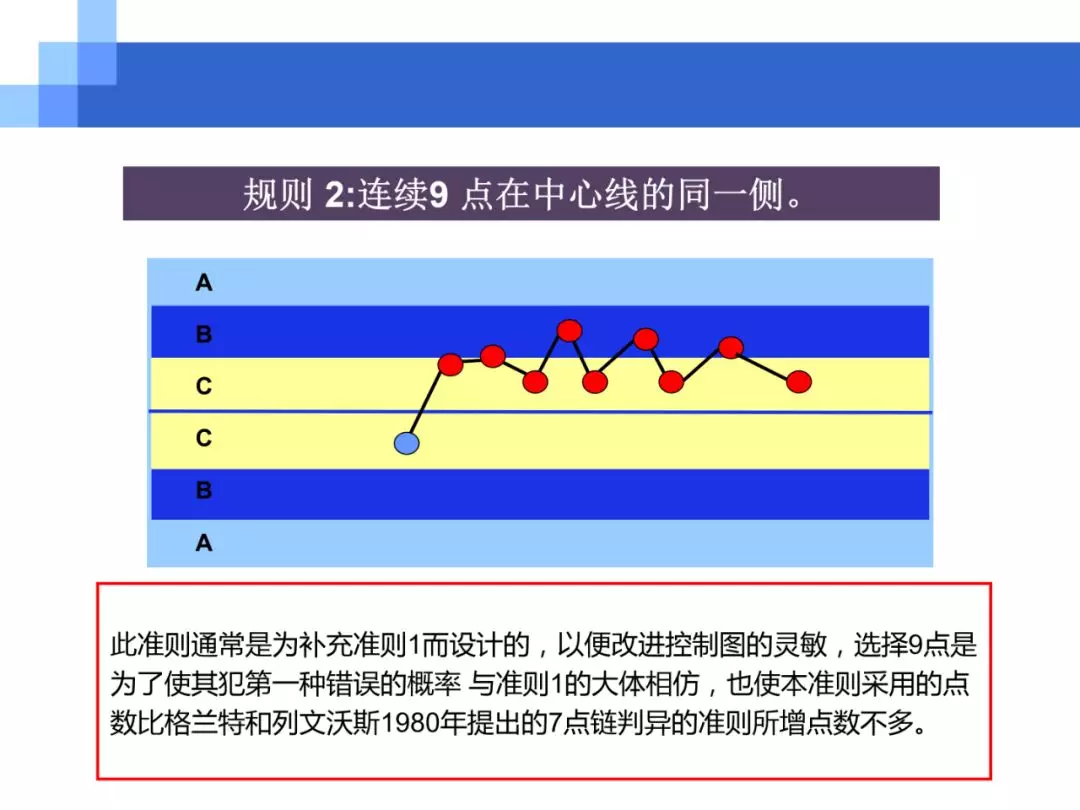 规则 2:连续9 点在中心线的同一侧。

A
B
C
C
B
A

此准则通常是为补充准则1而设计的，以便改进控制图的灵敏，选择9点是为了使其犯第一种错误的概率 与准则1的大体相仿，也使本准则采用的点数比格兰特和列文沃斯1980年提出的7点链判异的准则所增点数不多。